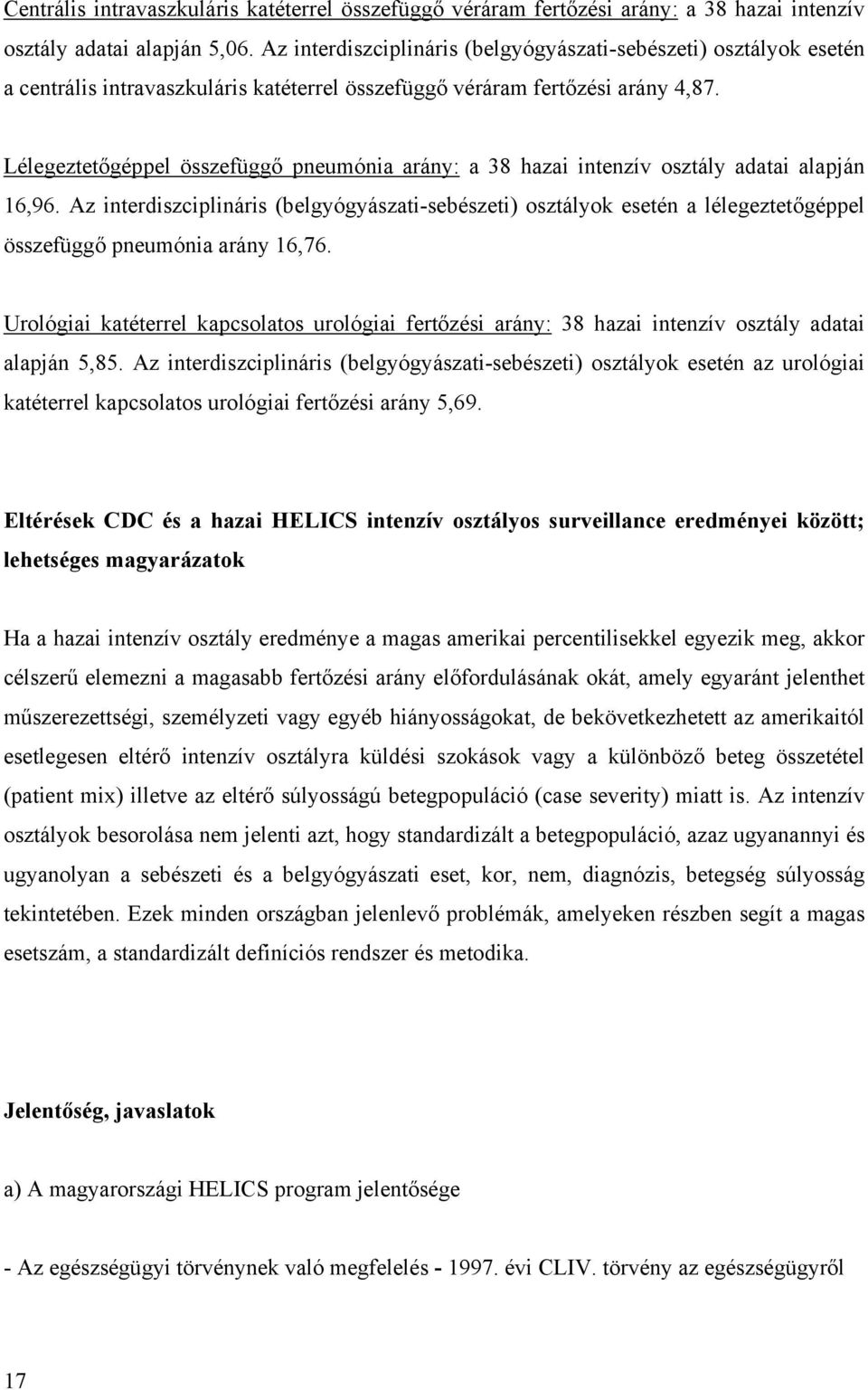 Centrális intravaszkuláris katéterrel összefüggő véráram fertőzési arány: a 38 hazai intenzív osztály adatai alapján 5,06. Az interdiszciplináris (belgyógyászati-sebészeti) osztályok esetén a centrális intravaszkuláris katéterrel összefüggő véráram fertőzési arány 4,87.

Lélegeztetőgéppel összefüggő pneumónia arány: a 38 hazai intenzív osztály adatai alapján 16,96. Az interdiszciplináris (belgyógyászati-sebészeti) osztályok esetén a lélegeztetőgéppel összefüggő pneumónia arány 16,76.

Urológiai katéterrel kapcsolatos urológiai fertőzési arány: 38 hazai intenzív osztály adatai alapján 5,85. Az interdiszciplináris (belgyógyászati-sebészeti) osztályok esetén az urológiai katéterrel kapcsolatos urológiai fertőzési arány 5,69.

Eltérések CDC és a hazai HELICS intenzív osztályos surveillance eredményei között; lehetséges magyarázatok

Ha a hazai intenzív osztály eredménye a magas amerikai percentilisekkel egyezik meg, akkor célszerű elemezni a magasabb fertőzési arány előfordulásának okát, amely egyaránt jelenthet műszerezettségi, személyzeti vagy egyéb hiányosságokat, de bekövetkezhetett az amerikaitól esetlegesen eltérő intenzív osztályra küldési szokások vagy a különböző beteg összetétel (patient mix) illetve az eltérő súlyosságú betegpopuláció (case severity) miatt is. Az intenzív osztályok besorolása nem jelenti azt, hogy standardizált a betegpopuláció, azaz ugyanannyi és ugyanolyan a sebészeti és a belgyógyászati eset, kor, nem, diagnózis, betegség súlyosság tekintetében. Ezek minden országban jelenlevő problémák, amelyeken részben segít a magas esetszám, a standardizált definíciós rendszer és metodika.

Jelentőség, javaslatok

a) A magyarországi HELICS program jelentősége

- Az egészségügyi törvénynek való megfelelés - 1997. évi CLIV. törvény az egészségügyről

17